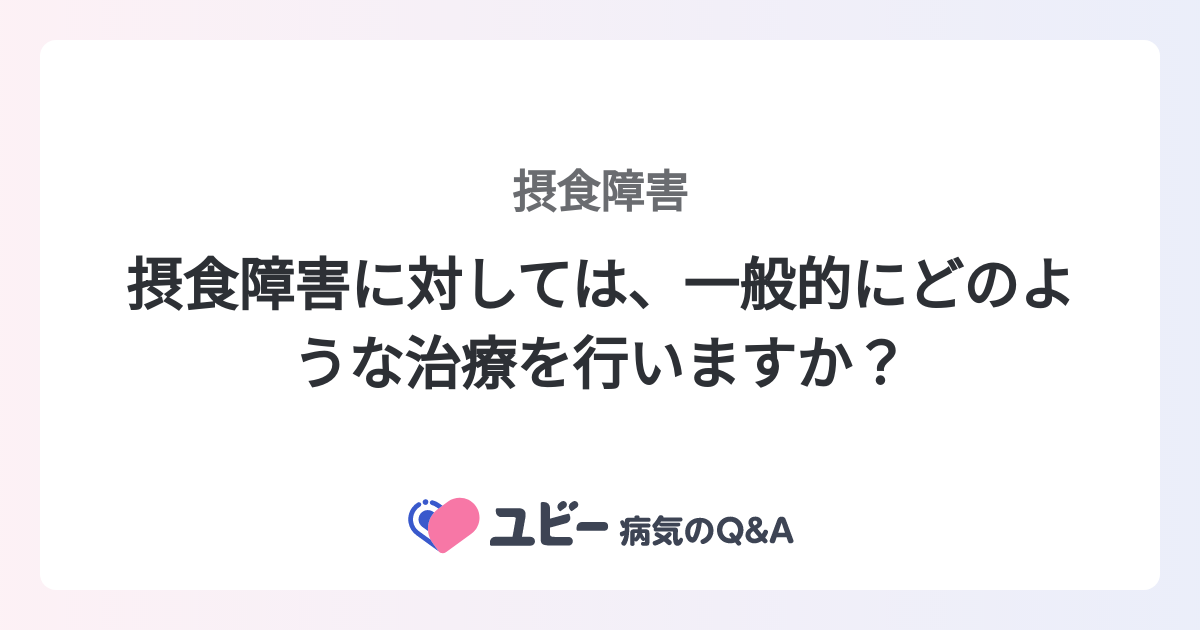 摂食障害

摂食障害に対しては、一般的にどのような治療を行いますか？

ユビー 病気のQ&A